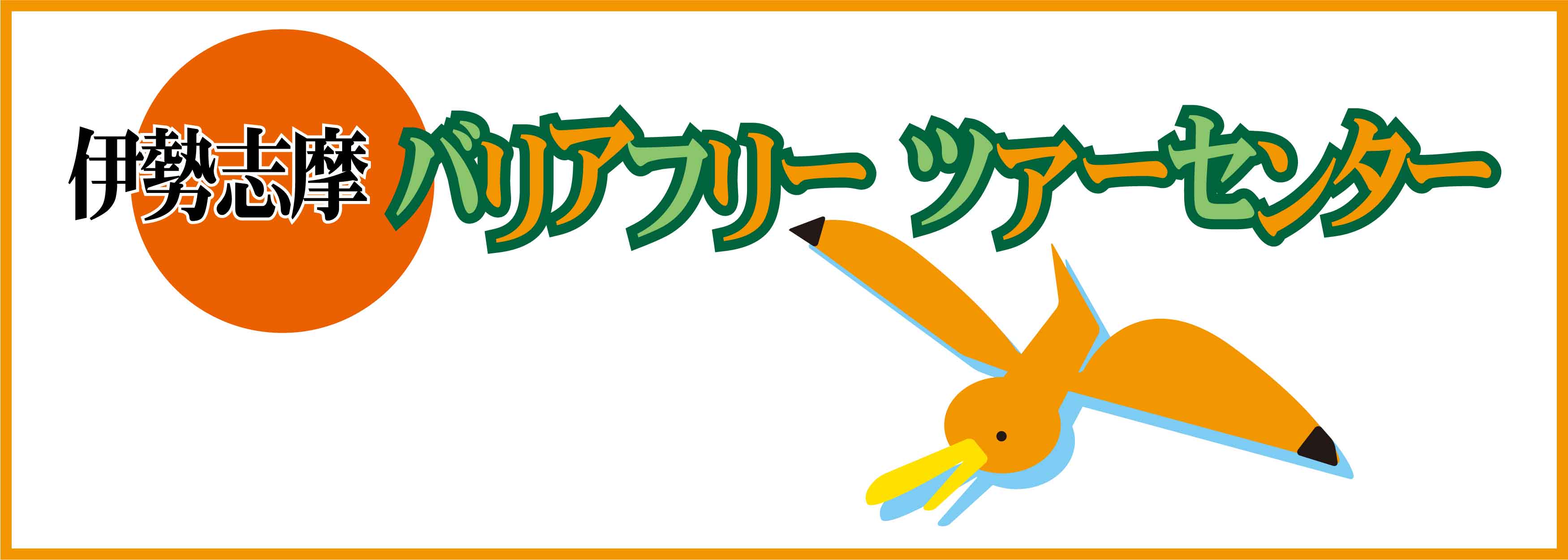 伊勢志摩 バリアフリー ツアーセンター